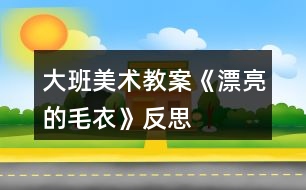 大班美术教案《漂亮的毛衣》反思